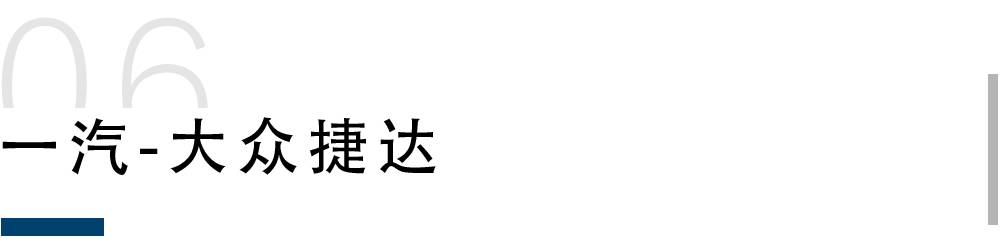 06

一汽-大众捷达